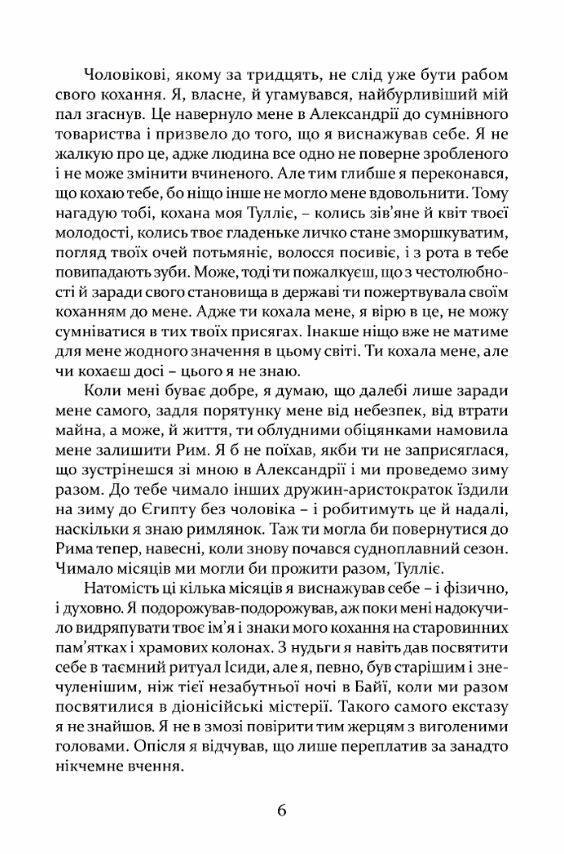 Чоловікові, якому за тридцять, не слід уже бути рабом свого кохання. Я, власне, й угамувався, найбурливіший мій пал згаснув. Це навернуло мене в Александрії до сумнівного товариства і призвело до того, що я виснажував себе. Я не жалкую про це, адже людина все одно не поверне зробленого і не може змінити вчиненого. Але тим глибше я переконався, що кохаю тебе, бо ніщо інше не могло мене вдовольнити. Тому нагадую тобі, кохана моя Тулліє, – колись зів'яне й квіт твоєї молодості, колись твоє гладеньке личко стане зморшкуватим, погляд твоїх очей потьмяніє, волосся посивіє, і з рота в тебе повипадають зуби. Може, тоді ти пожалкуєш, що з честолюбності й заради свого становища в державі ти пожертвувала своїм коханням до мене. Адже ти кохала мене, я вірю в це, не можу сумніватися в тих твоїх присягах. Інакше ніщо вже не матиме для мене жодного значення в цьому світі. Ти кохала мене, але чи кохаєш досі – цього я не знаю.

Коли мені буває добре, я думаю, що далебі лише заради мене самого, задля порятунку мене від небезпек, від втрати майна, а може, й життя, ти облудними обіцянками намовила мене залишити Рим. Я б не поїхав, якби ти не заприсяглася, що зустрінешся зі мною в Александрії і ми проведемо зиму разом. До тебе чимало інших дружин-аристократок їздили на зиму до Єгипту без чоловіка – і робитимуть це й надалі, наскільки я знаю римлянок. Таж ти могла би повернутися до Рима тепер, навесні, коли знову почався судноплавний сезон. Чимало місяців ми могли би прожити разом, Тулліє.

Натомість ці кілька місяців я виснажував себе – і фізично, і духовно. Я подорожував-подорожував, аж поки мені надокучило видряпувати твоє ім'я і знаки мого кохання на старовинних пам'ятках і храмових колонах. З нудьги я навіть дав посвятити себе в таємний ритуал Ісиди, але я, певно, був старішим і знечуленішим, ніж тієї незабутньої ночі в Байї, коли ми разом посвятилися в діонісійські містерії. Такого самого екстазу я не знайшов. Я не в змозі повірити тим жерцям з виголеними головами. Опісля я відчував, що лише переплатив за занадто нікчемне вчення.

6